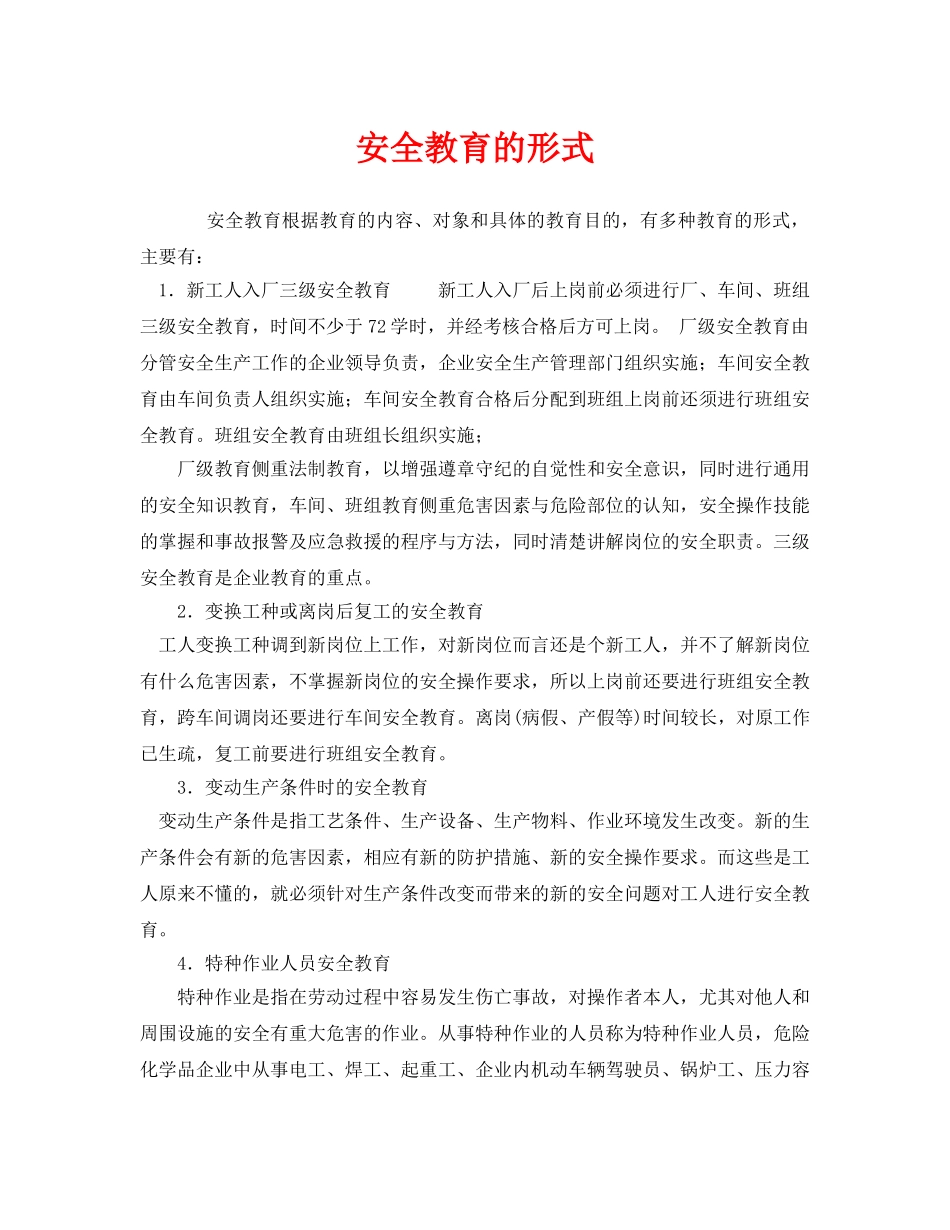 安全教育的形式

安全教育根据教育的内容、对象和具体的教育目的，有多种教育的形式，主要有：

1．新工人入厂三级安全教育　　新工人入厂后上岗前必须进行厂、车间、班组三级安全教育，时间不少于72学时，并经考核合格后方可上岗。　厂级安全教育由分管安全生产工作的企业领导负责，企业安全生产管理部门组织实施；车间安全教育由车间负责人组织实施；车间安全教育合格后分配到班组上岗前还须进行班组安全教育。班组安全教育由班组长组织实施；

厂级教育侧重法制教育，以增强遵章守纪的自觉性和安全意识，同时进行通用的安全知识教育，车间、班组教育侧重危害因素与危险部位的认知，安全操作技能的掌握和事故报警及应急救援的程序与方法，同时清楚讲解岗位的安全职责。三级安全教育是企业教育的重点。

2．变换工种或离岗后复工的安全教育

工人变换工种调到新岗位上工作，对新岗位而言还是个新工人，并不了解新岗位有什么危害因素，不掌握新岗位的安全操作要求，所以上岗前还要进行班组安全教育，跨车间调岗还要进行车间安全教育。离岗(病假、产假等)时间较长，对原工作已生疏，复工前要进行班组安全教育。

3．变动生产条件时的安全教育

变动生产条件是指工艺条件、生产设备、生产物料、作业环境发生改变。新的生产条件会有新的危害因素，相应有新的防护措施、新的安全操作要求。而这些是工人原来不懂的，就必须针对生产条件改变而带来的新的安全问题对工人进行安全教育。

4．特种作业人员安全教育

特种作业是指在劳动过程中容易发生伤亡事故，对操作者本人，尤其对他人和周围设施的安全有重大危害的作业。从事特种作业的人员称为特种作业人员，危险化学品企业中从事电工、焊工、起重工、企业内机动车辆驾驶员、锅炉工、压力容